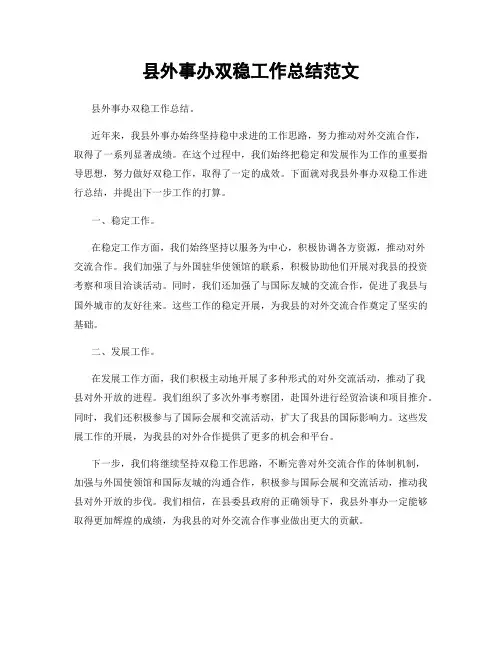 县外事办双稳工作总结范文

县外事办双稳工作总结。

近年来，我县外事办始终坚持稳中求进的工作思路，努力推动对外交流合作，取得了一系列显著成绩。在这个过程中，我们始终把稳定和发展作为工作的重要指导思想，努力做好双稳工作，取得了一定的成效。下面就对我县外事办双稳工作进行总结，并提出下一步工作的打算。

一、稳定工作。

在稳定工作方面，我们始终坚持以服务为中心，积极协调各方资源，推动对外交流合作。我们加强了与外国驻华使领馆的联系，积极协助他们开展对我县的投资考察和项目洽谈活动。同时，我们还加强了与国际友城的交流合作，促进了我县与国外城市的友好往来。这些工作的稳定开展，为我县的对外交流合作奠定了坚实的基础。

二、发展工作。

在发展工作方面，我们积极主动地开展了多种形式的对外交流活动，推动了我县对外开放的进程。我们组织了多次外事考察团，赴国外进行经贸洽谈和项目推介。同时，我们还积极参与了国际会展和交流活动，扩大了我县的国际影响力。这些发展工作的开展，为我县的对外合作提供了更多的机会和平台。

下一步，我们将继续坚持双稳工作思路，不断完善对外交流合作的体制机制，加强与外国使领馆和国际友城的沟通合作，积极参与国际会展和交流活动，推动我县对外开放的步伐。我们相信，在县委县政府的正确领导下，我县外事办一定能够取得更加辉煌的成绩，为我县的对外交流合作事业做出更大的贡献。